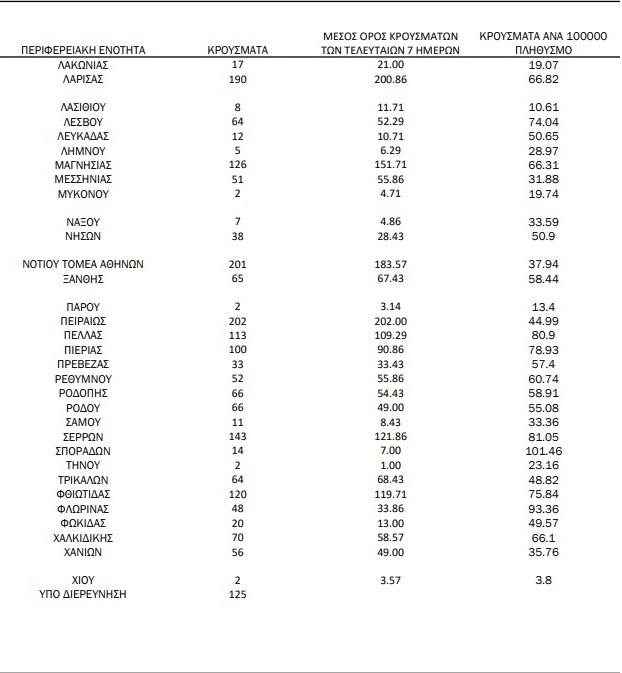 | ΠΕΡΙΦΕΡΕΙΑΚΗ ΕΝΟΤΗΤΑ | ΚΡΟΥΣΜΑΤΑ | ΜΕΣΟΣ ΟΡΟΣ ΚΡΟΥΣΜΑΤΩΝ ΤΩΝ ΤΕΛΕΥΤΑΙΩΝ 7 ΗΜΕΡΩΝ | ΚΡΟΥΣΜΑΤΑ ΑΝΑ 100000 ΠΛΗΘΥΣΜΟ |
|---|---|---|---|
| ΛΑΚΩΝΙΑΣ | 17 | 21.00 | 19.07 |
| ΛΑΡΙΣΑΣ | 190 | 200.86 | 66.82 |
| ΛΑΣΙΘΙΟΥ | 8 | 11.71 | 10.61 |
| ΛΕΣΒΟΥ | 64 | 52.29 | 74.04 |
| ΛΕΥΚΑΔΑΣ | 12 | 10.71 | 50.65 |
| ΛΗΜΝΟΥ | 5 | 6.29 | 28.97 |
| ΜΑΓΝΗΣΙΑΣ | 126 | 151.71 | 66.31 |
| ΜΕΣΣΗΝΙΑΣ | 51 | 55.86 | 31.88 |
| ΜΥΚΟΝΟΥ | 2 | 4.71 | 19.74 |
| ΝΑΞΟΥ | 7 | 4.86 | 33.59 |
| ΝΗΣΩΝ | 38 | 28.43 | 50.9 |
| ΝΟΤΙΟΥ ΤΟΜΕΑ ΑΘΗΝΩΝ | 201 | 183.57 | 37.94 |
| ΞΑΝΘΗΣ | 65 | 67.43 | 58.44 |
| ΠΑΡΟΥ | 2 | 3.14 | 13.4 |
| ΠΕΙΡΑΙΩΣ | 202 | 202.00 | 44.99 |
| ΠΕΛΛΑΣ | 113 | 109.29 | 80.9 |
| ΠΙΕΡΙΑΣ | 100 | 90.86 | 78.93 |
| ΠΡΕΒΕΖΑΣ | 33 | 33.43 | 57.4 |
| ΡΕΘΥΜΝΟΥ | 52 | 55.86 | 60.74 |
| ΡΟΔΟΠΗΣ | 66 | 54.43 | 58.91 |
| ΡΟΔΟΥ | 66 | 49.00 | 55.08 |
| ΣΑΜΟΥ | 11 | 8.43 | 33.36 |
| ΣΕΡΡΩΝ | 143 | 121.86 | 81.05 |
| ΣΠΟΡΑΔΩΝ | 14 | 7.00 | 101.46 |
| ΤΗΝΟΥ | 2 | 1.00 | 23.16 |
| ΤΡΙΚΑΛΩΝ | 64 | 68.43 | 48.82 |
| ΦΘΙΩΤΙΔΑΣ | 120 | 119.71 | 75.84 |
| ΦΛΩΡΙΝΑΣ | 48 | 33.86 | 93.36 |
| ΦΩΚΙΔΑΣ | 20 | 13.00 | 49.57 |
| ΧΑΛΚΙΔΙΚΗΣ | 70 | 58.57 | 66.1 |
| ΧΑΝΙΩΝ | 56 | 49.00 | 35.76 |
| ΧΙΟΥ | 2 | 3.57 | 3.8 |
| ΥΠΟ ΔΙΕΡΕΥΝΗΣΗ | 125 | | |